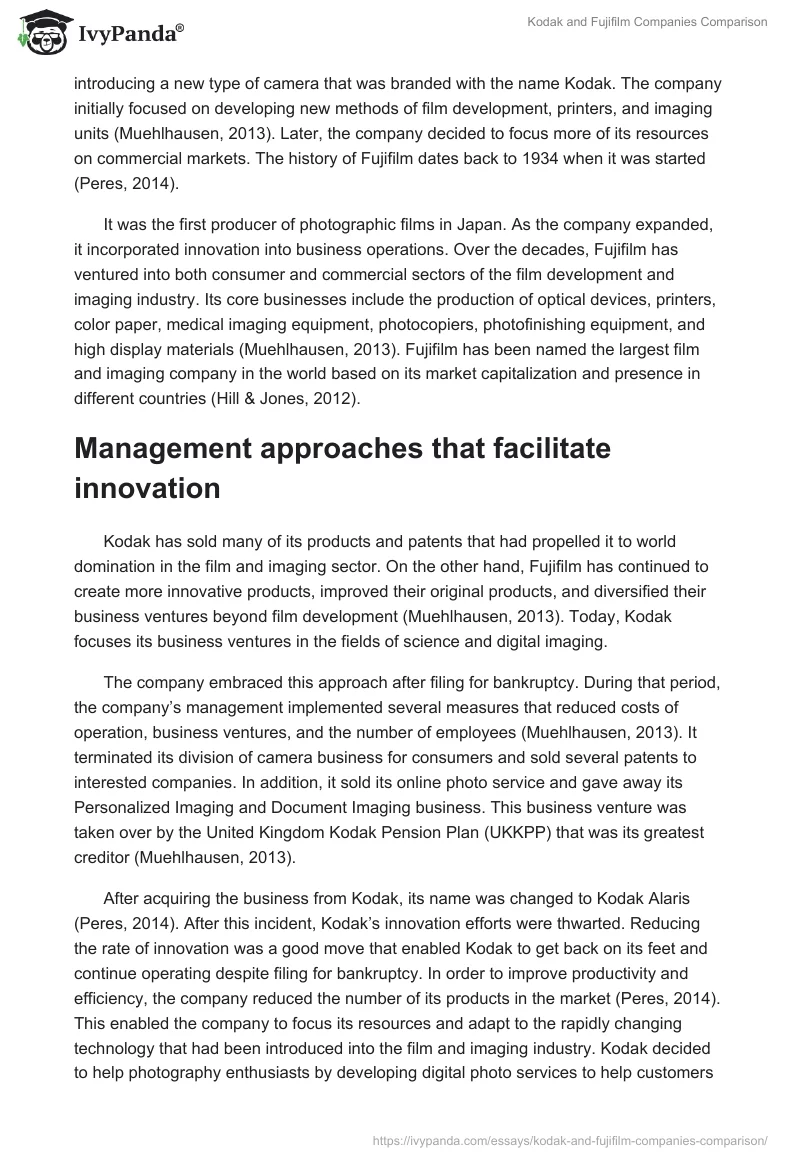 IvyPanda®

Kodak and Fujifilm Companies Comparison

introducing a new type of camera that was branded with the name Kodak. The company initially focused on developing new methods of film development, printers, and imaging units (Muehlhausen, 2013). Later, the company decided to focus more of its resources on commercial markets. The history of Fujifilm dates back to 1934 when it was started (Peres, 2014).

It was the first producer of photographic films in Japan. As the company expanded, it incorporated innovation into business operations. Over the decades, Fujifilm has ventured into both consumer and commercial sectors of the film development and imaging industry. Its core businesses include the production of optical devices, printers, color paper, medical imaging equipment, photocopiers, photofinishing equipment, and high display materials (Muehlhausen, 2013). Fujifilm has been named the largest film and imaging company in the world based on its market capitalization and presence in different countries (Hill & Jones, 2012).

Management approaches that facilitate innovation

Kodak has sold many of its products and patents that had propelled it to world domination in the film and imaging sector. On the other hand, Fujifilm has continued to create more innovative products, improved their original products, and diversified their business ventures beyond film development (Muehlhausen, 2013). Today, Kodak focuses its business ventures in the fields of science and digital imaging.

The company embraced this approach after filing for bankruptcy. During that period, the company's management implemented several measures that reduced costs of operation, business ventures, and the number of employees (Muehlhausen, 2013). It terminated its division of camera business for consumers and sold several patents to interested companies. In addition, it sold its online photo service and gave away its Personalized Imaging and Document Imaging business. This business venture was taken over by the United Kingdom Kodak Pension Plan (UKKPP) that was its greatest creditor (Muehlhausen, 2013).

After acquiring the business from Kodak, its name was changed to Kodak Alaris (Peres, 2014). After this incident, Kodak's innovation efforts were thwarted. Reducing the rate of innovation was a good move that enabled Kodak to get back on its feet and continue operating despite filing for bankruptcy. In order to improve productivity and efficiency, the company reduced the number of its products in the market (Peres, 2014). This enabled the company to focus its resources and adapt to the rapidly changing technology that had been introduced into the film and imaging industry. Kodak decided to help photography enthusiasts by developing digital photo services to help customers

https://ivypanda.com/essays/kodak-and-fujifilm-companies-comparison/